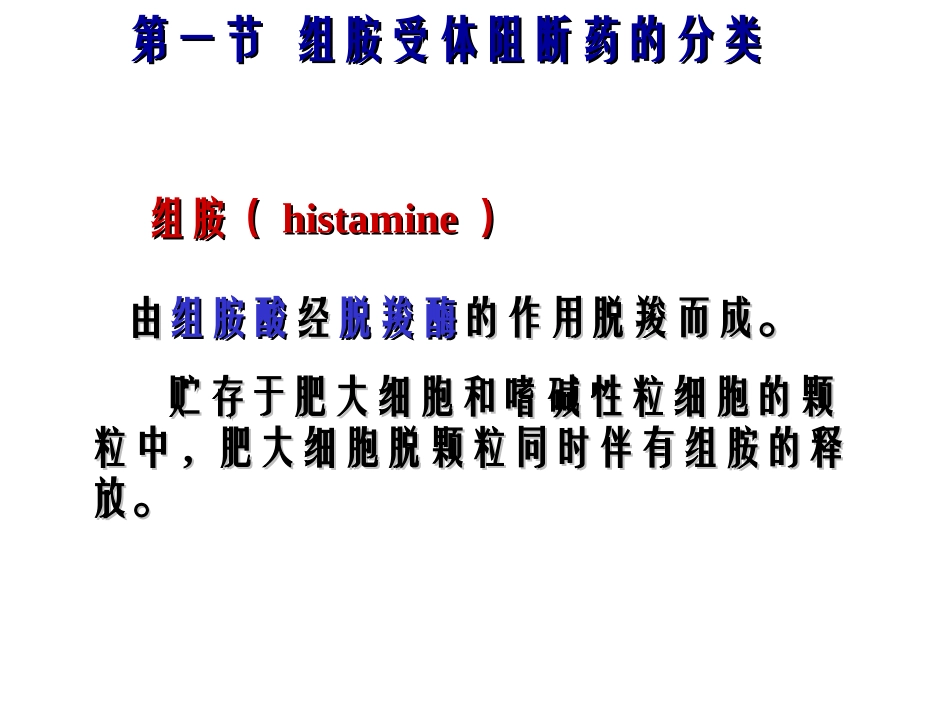 第一节 组胺受体阻断药的分类

组胺（ histamine ）

由组胺酸经脱羧酶的作用脱羧而成。

贮存于肥大细胞和嗜碱性粒细胞的颗粒中，肥大细胞脱颗粒同时伴有组胺的释放。